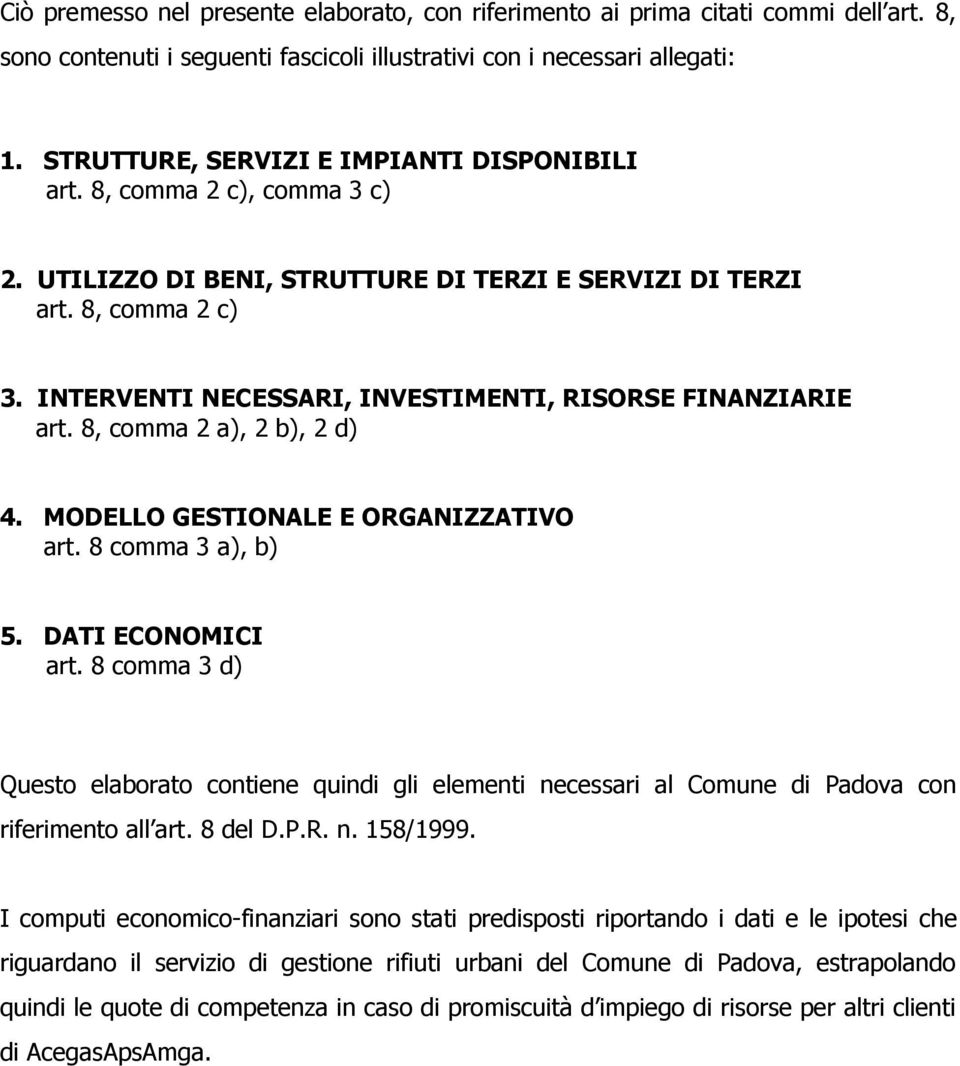 Ciò premesso nel presente elaborato, con riferimento ai prima citati commi dell art. 8, sono contenuti i seguenti fascicoli illustrativi con i necessari allegati:

1. STRUTTURE, SERVIZI E IMPIANTI DISPONIBILI
art. 8, comma 2 c), comma 3 c)

2. UTILIZZO DI BENI, STRUTTURE DI TERZI E SERVIZI DI TERZI
art. 8, comma 2 c)

3. INTERVENTI NECESSARI, INVESTIMENTI, RISORSE FINANZIARIE
art. 8, comma 2 a), 2 b), 2 d)

4. MODELLO GESTIONALE E ORGANIZZATIVO
art. 8 comma 3 a), b)

5. DATI ECONOMICI
art. 8 comma 3 d)

Questo elaborato contiene quindi gli elementi necessari al Comune di Padova con riferimento all art. 8 del D.P.R. n. 158/1999.

I computi economico-finanziari sono stati predisposti riportando i dati e le ipotesi che riguardano il servizio di gestione rifiuti urbani del Comune di Padova, estrapolando quindi le quote di competenza in caso di promiscuità d impiego di risorse per altri clienti di AcegasApsAmga.